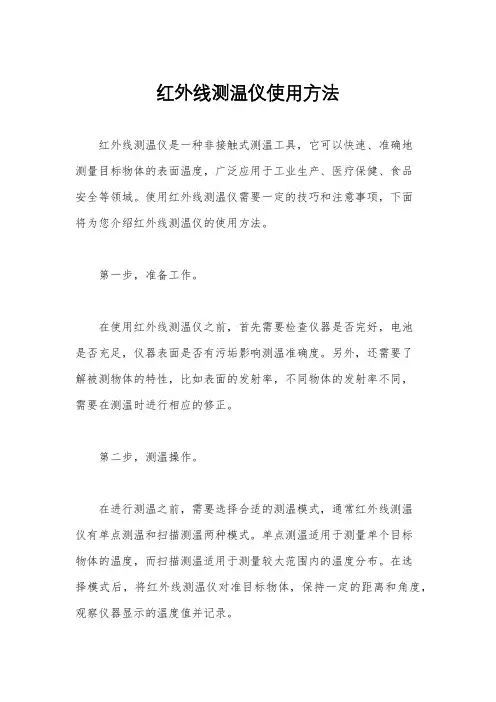 红外线测温仪使用方法

红外线测温仪是一种非接触式测温工具，它可以快速、准确地测量目标物体的表面温度，广泛应用于工业生产、医疗保健、食品安全等领域。使用红外线测温仪需要一定的技巧和注意事项，下面将为您介绍红外线测温仪的使用方法。

第一步，准备工作。

在使用红外线测温仪之前，首先需要检查仪器是否完好，电池是否充足，仪器表面是否有污垢影响测温准确度。另外，还需要了解被测物体的特性，比如表面的发射率，不同物体的发射率不同，需要在测温时进行相应的修正。

第二步，测温操作。

在进行测温之前，需要选择合适的测温模式，通常红外线测温仪有单点测温和扫描测温两种模式。单点测温适用于测量单个目标物体的温度，而扫描测温适用于测量较大范围内的温度分布。在选择模式后，将红外线测温仪对准目标物体，保持一定的距离和角度，观察仪器显示的温度值并记录。